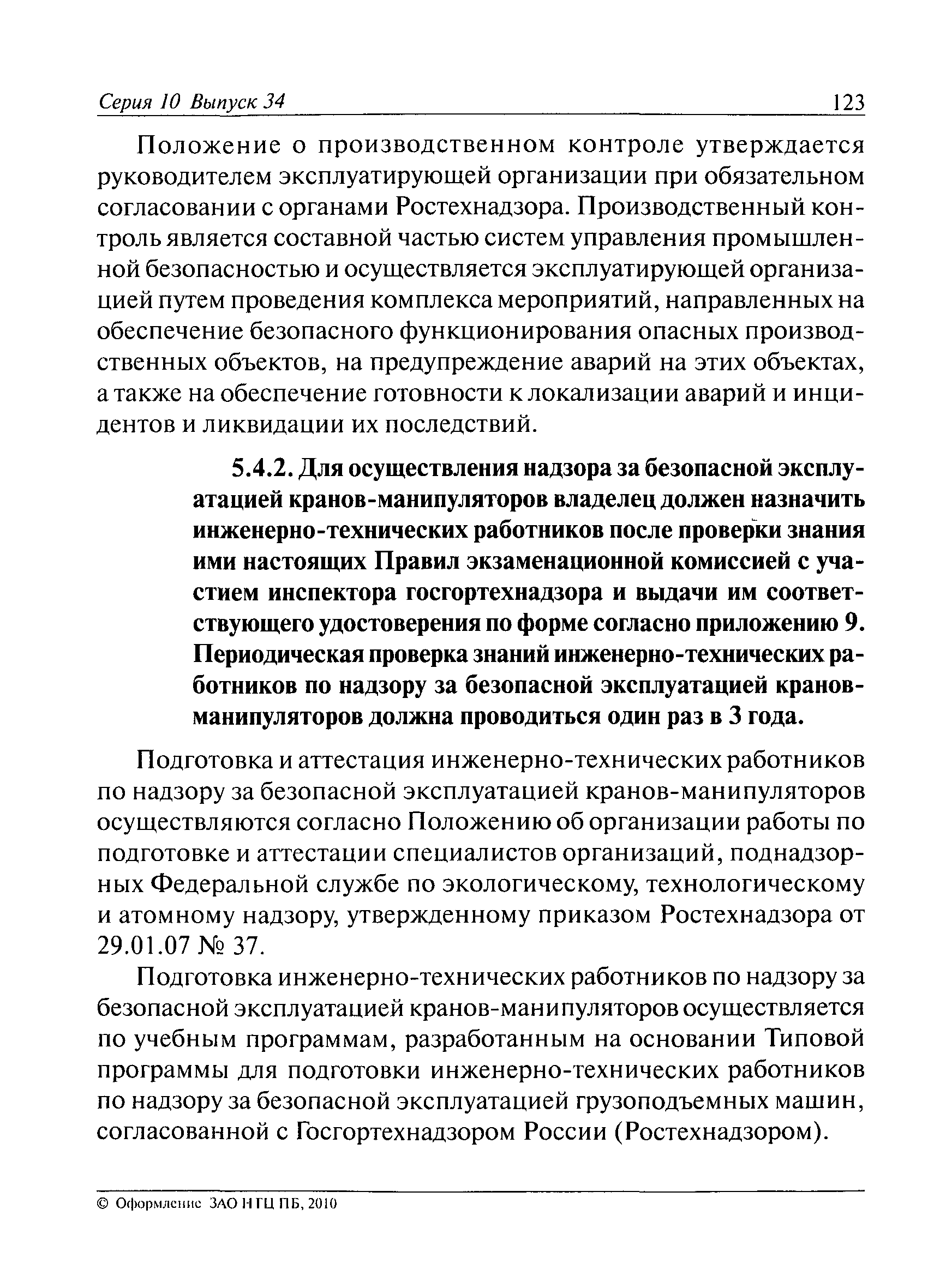 Серия 10 Выпуск 34 123

Положение о производственном контроле утверждается руководителем эксплуатирующей организации при обязательном согласовании с органами Ростехнадзора. Производственный контроль является составной частью систем управления промышленной безопасностью и осуществляется эксплуатирующей организацией путем проведения комплекса мероприятий, направленных на обеспечение безопасного функционирования опасных производственных объектов, на предупреждение аварий на этих объектах, а также на обеспечение готовности к локализации аварий и инцидентов и ликвидации их последствий.

5.4.2. Для осуществления надзора за безопасной эксплуатацией кранов-манипуляторов владелец должен назначить инженерно-технических работников после проверки знания ими настоящих Правил экзаменационной комиссией с участием инспектора госгортехнадзора и выдачи им соответствующего удостоверения по форме согласно приложению 9. Периодическая проверка знаний инженерно-технических работников по надзору за безопасной эксплуатацией кранов-манипуляторов должна проводиться один раз в 3 года.

Подготовка и аттестация инженерно-технических работников по надзору за безопасной эксплуатацией кранов-манипуляторов осуществляются согласно Положению об организации работы по подготовке и аттестации специалистов организаций, поднадзорных Федеральной службе по экологическому, технологическому и атомному надзору, утвержденному приказом Ростехнадзора от 29.01.07 № 37.

Подготовка инженерно-технических работников по надзору за безопасной эксплуатацией кранов-манипуляторов осуществляется по учебным программам, разработанным на основании Типовой программы для подготовки инженерно-технических работников по надзору за безопасной эксплуатацией грузоподъемных машин, согласованной с Госгортехнадзором России (Ростехнадзором).

© Оформление ЗАО НТЦ ПБ, 2010